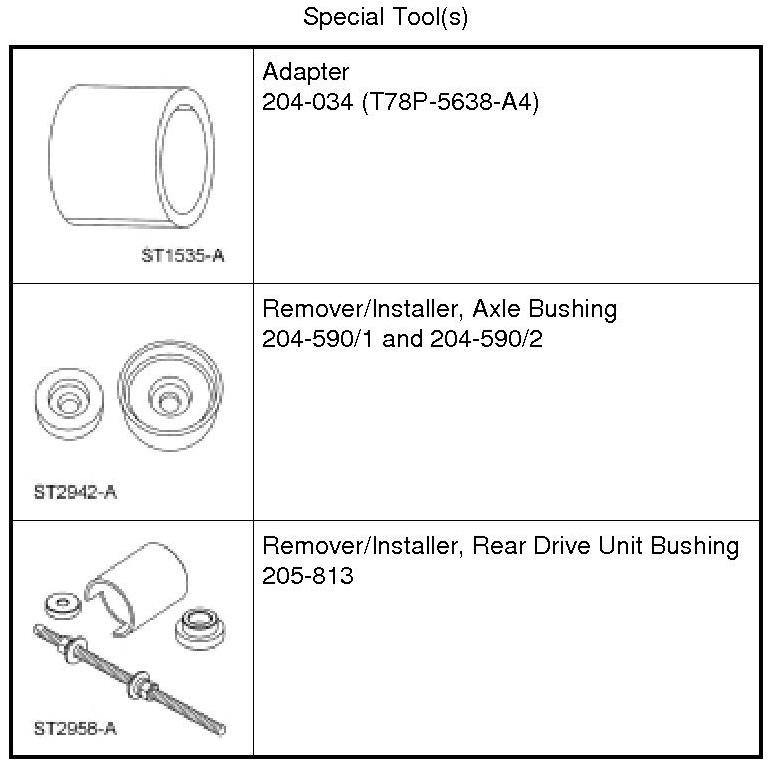 Special Tool(s)

| | |
|---|---|
| ST1535-A | Adapter 204-034 (T78P-5638-A4) |
| ST2942-A | Remover/Installer, Axle Bushing 204-590/1 and 204-590/2 |
| ST2958-A | Remover/Installer, Rear Drive Unit Bushing 205-813 |